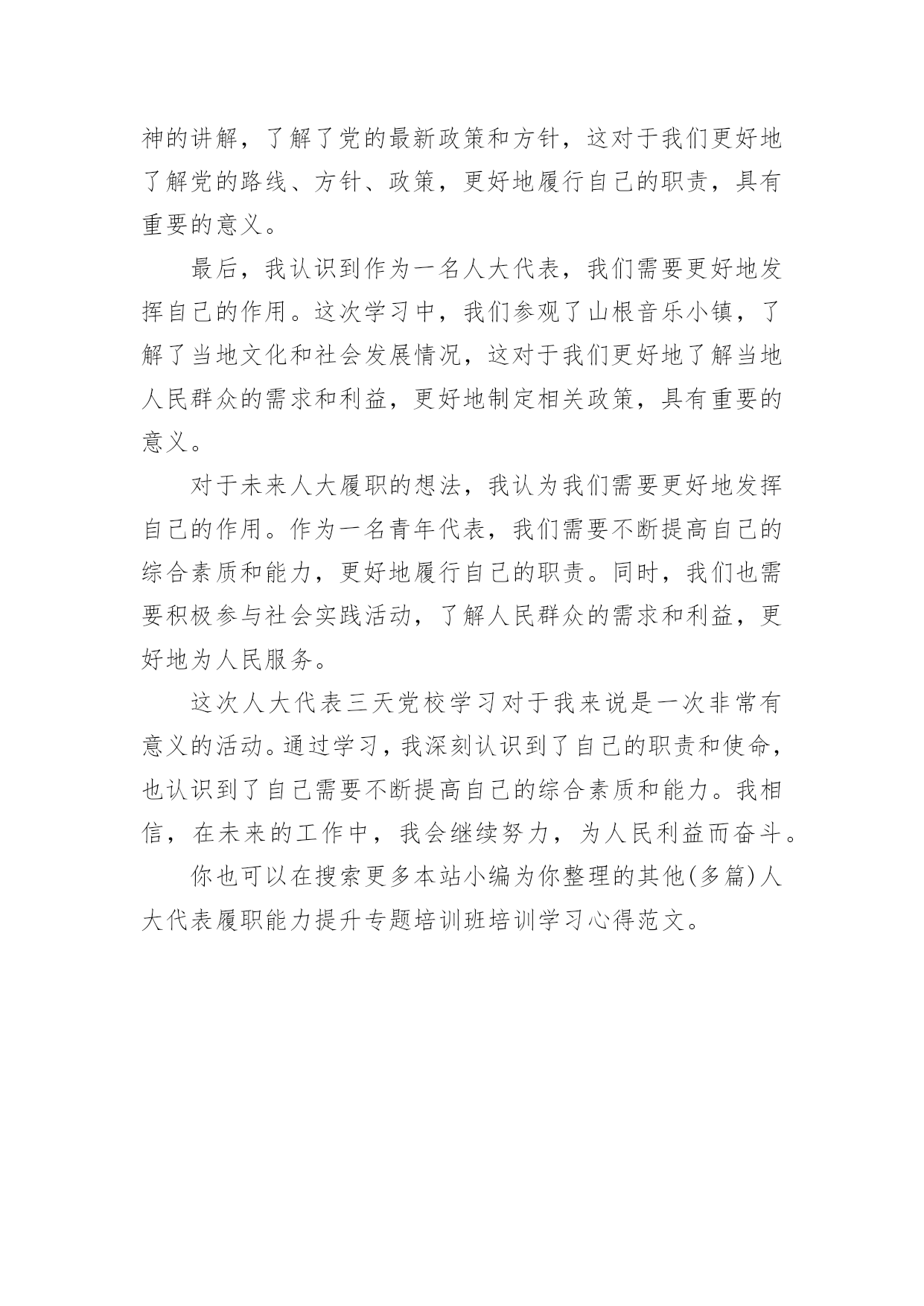 神的讲解，了解了党的最新政策和方针，这对于我们更好地了解党的路线、方针、政策，更好地履行自己的职责，具有重要的意义。

最后，我认识到作为一名人大代表，我们需要更好地发挥自己的作用。这次学习中，我们参观了山根音乐小镇，了解了当地文化和社会发展情况，这对于我们更好地了解当地人民群众的需求和利益，更好地制定相关政策，具有重要的意义。

对于未来人大履职的想法，我认为我们需要更好地发挥自己的作用。作为一名青年代表，我们需要不断提高自己的综合素质和能力，更好地履行自己的职责。同时，我们也需要积极参与社会实践活动，了解人民群众的需求和利益，更好地为人民服务。

这次人大代表三天党校学习对于我来说是一次非常有意义的活动。通过学习，我深刻认识到了自己的职责和使命，也认识到了自己需要不断提高自己的综合素质和能力。我相信，在未来的工作中，我会继续努力，为人民利益而奋斗。

你也可以在搜索更多本站小编为你整理的其他(多篇)人大代表履职能力提升专题培训班培训学习心得范文。